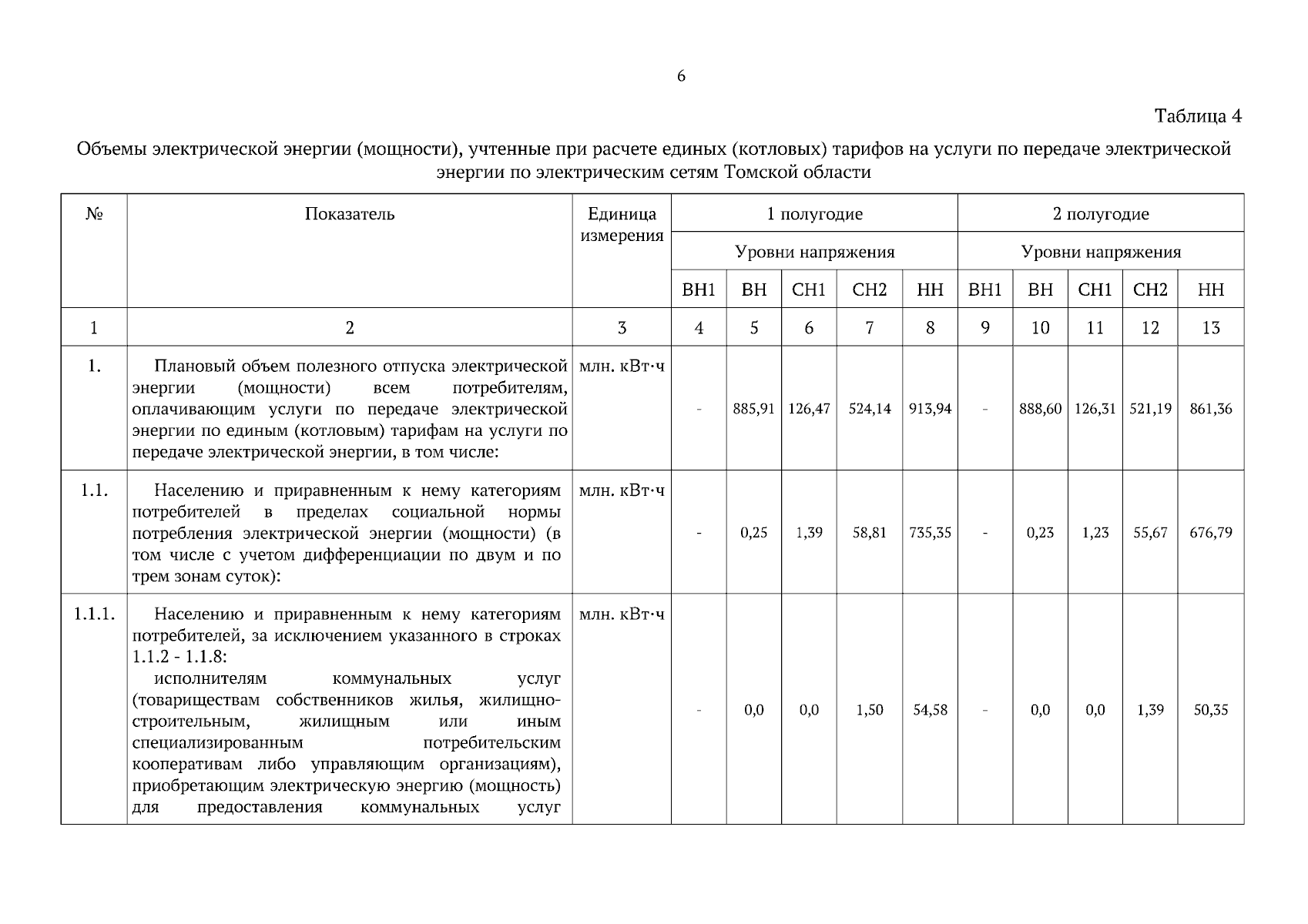 6

Таблица 4

Объемы электрической энергии (мощности), учтенные при расчете единых (котловых) тарифов на услуги по передаче электрической энергии по электрическим сетям Томской области

| № | Показатель | Единица измерения | 1 полугодие | | | | | 2 полугодие | | | | |
|---|---|---|---|---|---|---|---|---|---|---|---|---|
| | | | Уровни напряжения | | | | | Уровни напряжения | | | | |
| | | | ВН1 | ВН | СН1 | СН2 | НН | ВН1 | ВН | СН1 | СН2 | НН |
| 1 | 2 | 3 | 4 | 5 | 6 | 7 | 8 | 9 | 10 | 11 | 12 | 13 |
| 1. | Плановый объем полезного отпуска электрической энергии (мощности) всем потребителям, оплачивающим услуги по передаче электрической энергии по единым (котловым) тарифам на услуги по передаче электрической энергии, в том числе: | млн. кВт·ч | - | 885,91 | 126,47 | 524,14 | 913,94 | - | 888,60 | 126,31 | 521,19 | 861,36 |
| 1.1. | Населению и приравненным к нему категориям потребителей в пределах социальной нормы потребления электрической энергии (мощности) (в том числе с учетом дифференциации по двум и по трем зонам суток): | млн. кВт·ч | - | 0,25 | 1,39 | 58,81 | 735,35 | - | 0,23 | 1,23 | 55,67 | 676,79 |
| 1.1.1. | Населению и приравненным к нему категориям потребителей, за исключением указанного в строках 1.1.2 - 1.1.8: исполнителям коммунальных услуг (товариществам собственников жилья, жилищно-строительным, жилищным или иным специализированным потребительским кооперативам либо управляющим организациям), приобретающим электрическую энергию (мощность) для предоставления коммунальных услуг | млн. кВт·ч | - | 0,0 | 0,0 | 1,50 | 54,58 | - | 0,0 | 0,0 | 1,39 | 50,35 |